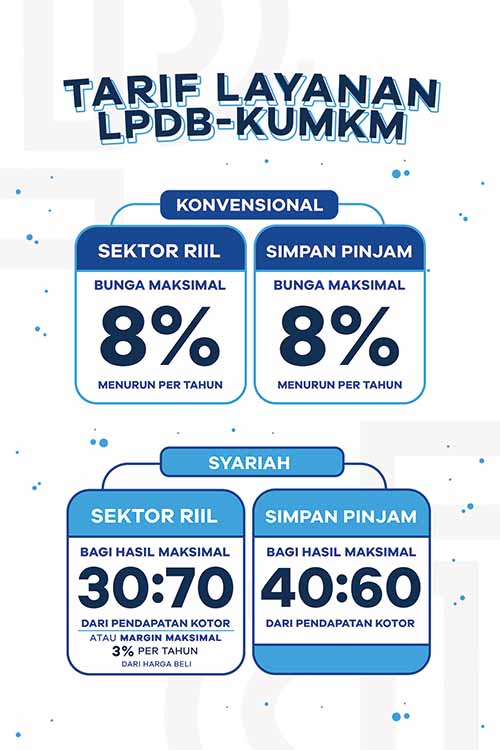 TARIF LAYANAN
LPDB-KUMKM

KONVENSIONAL

SEKTOR RIIL
BUNGA MAKSIMAL
8%
MENURUN PER TAHUN

SIMPAN PINJAM
BUNGA MAKSIMAL
8%
MENURUN PER TAHUN

SYARIAH

SEKTOR RIIL
BAGI HASIL MAKSIMAL
30:70
DARI PENDAPATAN KOTOR
ATAU MARGIN MAKSIMAL
3% PER TAHUN
DARI HARGA BELI

SIMPAN PINJAM
BAGI HASIL MAKSIMAL
40:60
DARI PENDAPATAN KOTOR